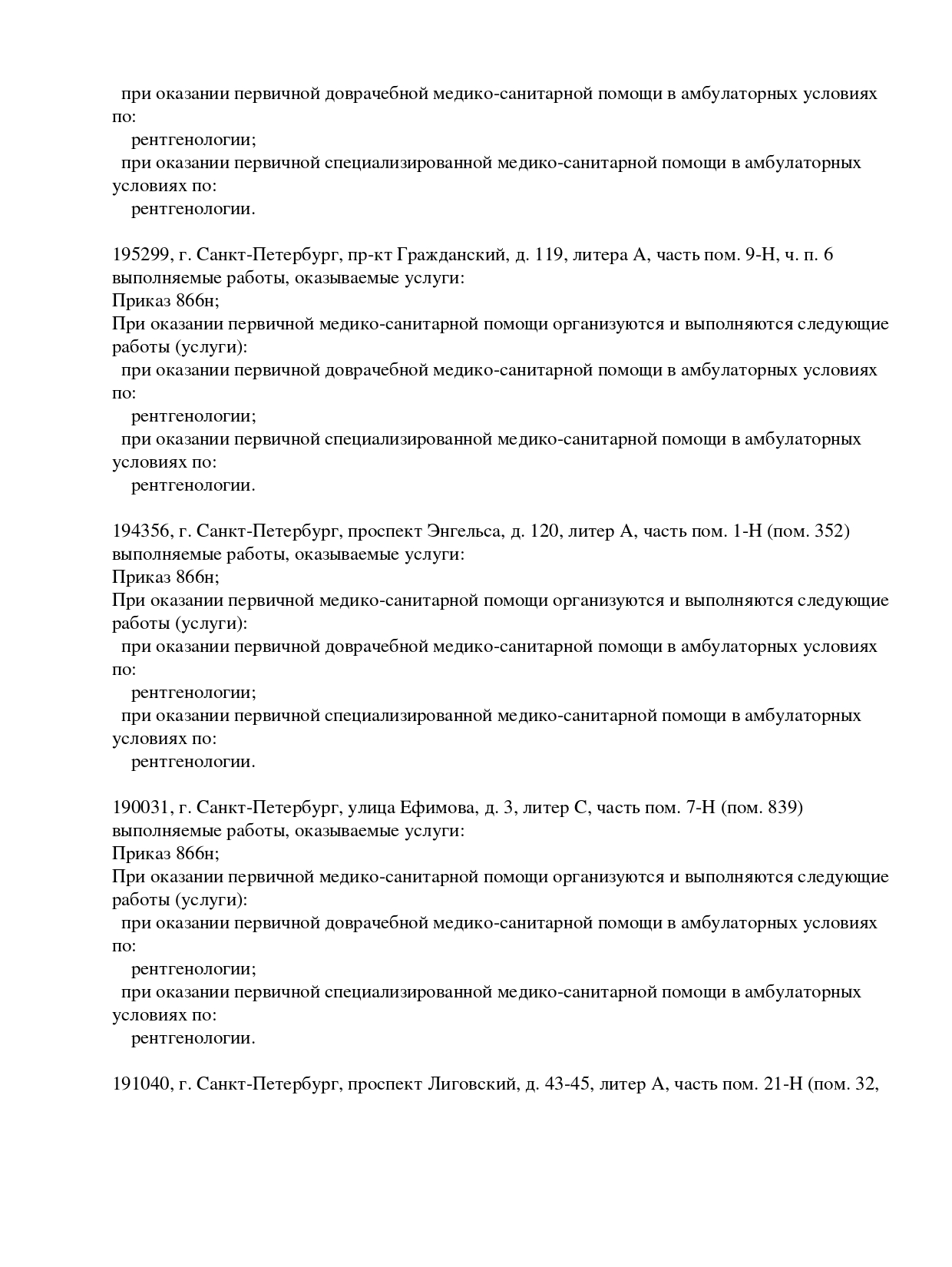 при оказании первичной доврачебной медико-санитарной помощи в амбулаторных условиях по:
рентгенологии;
при оказании первичной специализированной медико-санитарной помощи в амбулаторных условиях по:
рентгенологии.

195299, г. Санкт-Петербург, пр-кт Гражданский, д. 119, литера А, часть пом. 9-Н, ч. п. 6
выполняемые работы, оказываемые услуги:
Приказ 866н;
При оказании первичной медико-санитарной помощи организуются и выполняются следующие работы (услуги):
при оказании первичной доврачебной медико-санитарной помощи в амбулаторных условиях по:
рентгенологии;
при оказании первичной специализированной медико-санитарной помощи в амбулаторных условиях по:
рентгенологии.

194356, г. Санкт-Петербург, проспект Энгельса, д. 120, литер А, часть пом. 1-Н (пом. 352)
выполняемые работы, оказываемые услуги:
Приказ 866н;
При оказании первичной медико-санитарной помощи организуются и выполняются следующие работы (услуги):
при оказании первичной доврачебной медико-санитарной помощи в амбулаторных условиях по:
рентгенологии;
при оказании первичной специализированной медико-санитарной помощи в амбулаторных условиях по:
рентгенологии.

190031, г. Санкт-Петербург, улица Ефимова, д. 3, литер С, часть пом. 7-Н (пом. 839)
выполняемые работы, оказываемые услуги:
Приказ 866н;
При оказании первичной медико-санитарной помощи организуются и выполняются следующие работы (услуги):
при оказании первичной доврачебной медико-санитарной помощи в амбулаторных условиях по:
рентгенологии;
при оказании первичной специализированной медико-санитарной помощи в амбулаторных условиях по:
рентгенологии.

191040, г. Санкт-Петербург, проспект Лиговский, д. 43-45, литер А, часть пом. 21-Н (пом. 32,